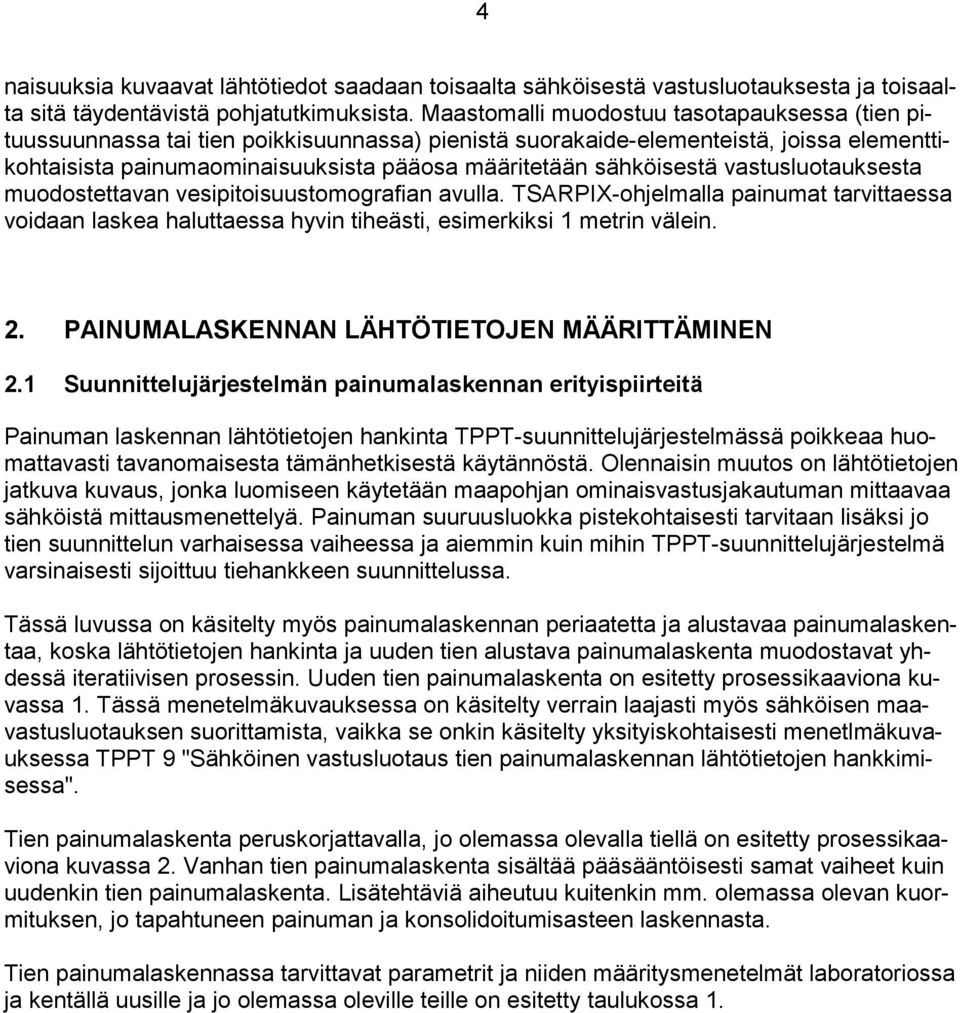 4

naisuuksia kuvaavat lähtötiedot saadaan toisaalta sähköisestä vastusluotauksesta ja toisaalta sitä täydentävistä pohjatutkimuksista. Maastomalli muodostuu tasotapauksessa (tien pituussuunnassa tai tien poikkisuunnassa) pienistä suorakaide-elementeistä, joissa elementtikohtaisista painumaominaisuuksista pääosa määritetään sähköisestä vastusluotauksesta muodostettavan vesipitoisuustomografian avulla. TSARPIX-ohjelmalla painumat tarvittaessa voidaan laskea haluttaessa hyvin tiheästi, esimerkiksi 1 metrin välein.

2. PAINUMALASKENNAN LÄHTÖTIETOJEN MÄÄRITTÄMINEN

2.1 Suunnittelujärjestelmän painumalaskennan erityispiirteitä

Painuman laskennan lähtötietojen hankinta TPPT-suunnittelujärjestelmässä poikkeaa huomattavasti tavanomaisesta tämänhetkisestä käytännöstä. Olennaisin muutos on lähtötietojen jatkuva kuvaus, jonka luomiseen käytetään maapohjan ominaisvastusjakautuman mittaavaa sähköistä mittausmenettelyä. Painuman suuruusluokka pistekohtaisesti tarvitaan lisäksi jo tien suunnittelun varhaisessa vaiheessa ja aiemmin kuin mihin TPPT-suunnittelujärjestelmä varsinaisesti sijoittuu tiehankkeen suunnittelussa.

Tässä luvussa on käsitelty myös painumalaskennan periaatetta ja alustavaa painumalaskentaa, koska lähtötietojen hankinta ja uuden tien alustava painumalaskenta muodostavat yhdessä iteratiivisen prosessin. Uuden tien painumalaskenta on esitetty prosessikaaviona kuvassa 1. Tässä menetelmäkuvauksessa on käsitelty verrain laajasti myös sähköisen maavastusluotauksen suorittamista, vaikka se onkin käsitelty yksityiskohtaisesti menetlmäkuvauksessa TPPT 9 "Sähköinen vastusluotaus tien painumalaskennan lähtötietojen hankkimisessa".

Tien painumalaskenta peruskorjattavalla, jo olemassa olevalla tiellä on esitetty prosessikaaviona kuvassa 2. Vanhan tien painumalaskenta sisältää pääsääntöisesti samat vaiheet kuin uudenkin tien painumalaskenta. Lisätehtäviä aiheutuu kuitenkin mm. olemassa olevan kuormituksen, jo tapahtuneen painuman ja konsolidoitumisasteen laskennasta.

Tien painumalaskennassa tarvittavat parametrit ja niiden määritysmenetelmät laboratoriossa ja kentällä uusille ja jo olemassa oleville teille on esitetty taulukossa 1.